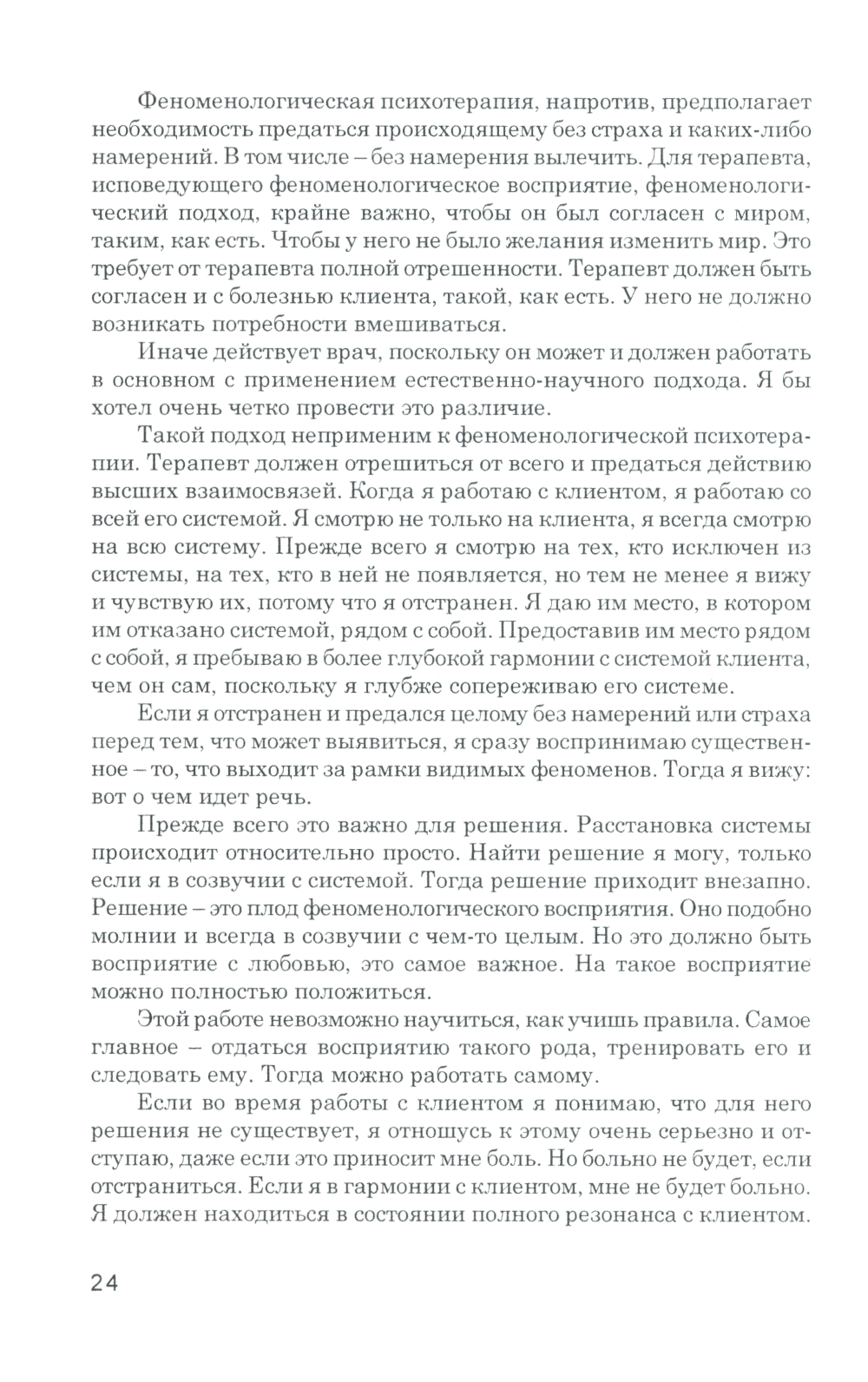 Феноменологическая психотерапия, напротив, предполагает необходимость предаться происходящему без страха и каких-либо намерений. В том числе – без намерения вылечить. Для терапевта, исповедующего феноменологическое восприятие, феноменологический подход, крайне важно, чтобы он был согласен с миром, таким, как есть. Чтобы у него не было желания изменить мир. Это требует от терапевта полной отрешенности. Терапевт должен быть согласен и с болезнью клиента, такой, как есть. У него не должно возникать потребности вмешиваться.

Иначе действует врач, поскольку он может и должен работать в основном с применением естественно-научного подхода. Я бы хотел очень четко провести это различие.

Такой подход неприменим к феноменологической психотерапии. Терапевт должен отрешиться от всего и предаться действию высших взаимосвязей. Когда я работаю с клиентом, я работаю со всей его системой. Я смотрю не только на клиента, я всегда смотрю на всю систему. Прежде всего я смотрю на тех, кто исключен из системы, на тех, кто в ней не появляется, но тем не менее я вижу и чувствую их, потому что я отстранен. Я даю им место, в котором им отказано системой, рядом с собой. Предоставив им место рядом с собой, я пребываю в более глубокой гармонии с системой клиента, чем он сам, поскольку я глубже сопереживаю его системе.

Если я отстранен и предался целому без намерений или страха перед тем, что может выявиться, я сразу воспринимаю существенное – то, что выходит за рамки видимых феноменов. Тогда я вижу: вот о чем идет речь.

Прежде всего это важно для решения. Расстановка системы происходит относительно просто. Найти решение я могу, только если я в созвучии с системой. Тогда решение приходит внезапно. Решение – это плод феноменологического восприятия. Оно подобно молнии и всегда в созвучии с чем-то целым. Но это должно быть восприятие с любовью, это самое важное. На такое восприятие можно полностью положиться.

Этой работе невозможно научиться, как учишь правила. Самое главное – отдаться восприятию такого рода, тренировать его и следовать ему. Тогда можно работать самому.

Если во время работы с клиентом я понимаю, что для него решения не существует, я отношусь к этому очень серьезно и отступаю, даже если это приносит мне боль. Но больно не будет, если отстраниться. Если я в гармонии с клиентом, мне не будет больно. Я должен находиться в состоянии полного резонанса с клиентом.

24